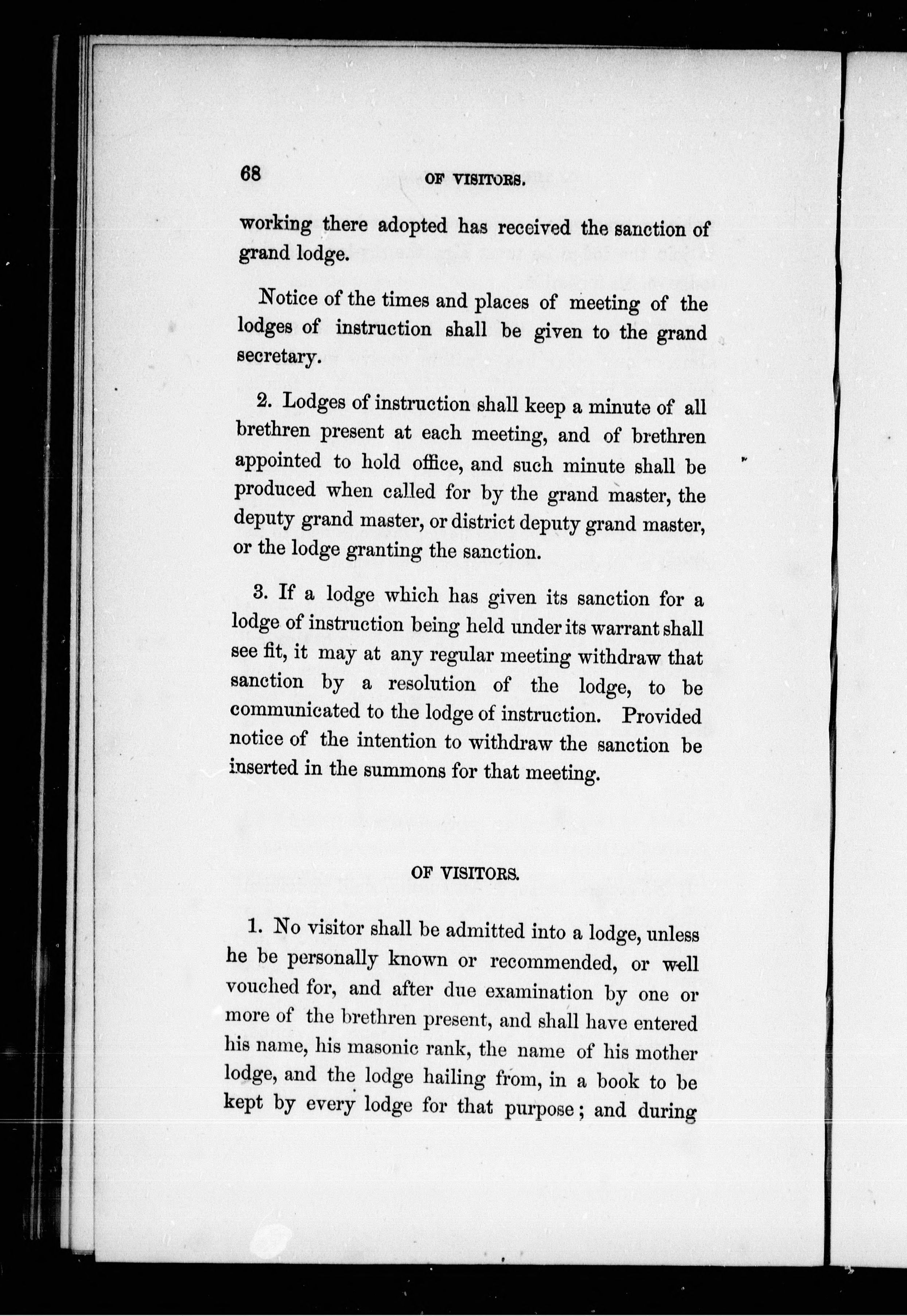 68 OF VISITORS.

working there adopted has received the sanction of grand lodge.

Notice of the times and places of meeting of the lodges of instruction shall be given to the grand secretary.

2. Lodges of instruction shall keep a minute of all brethren present at each meeting, and of brethren appointed to hold office, and such minute shall be produced when called for by the grand master, the deputy grand master, or district deputy grand master, or the lodge granting the sanction.

3. If a lodge which has given its sanction for a lodge of instruction being held under its warrant shall see fit, it may at any regular meeting withdraw that sanction by a resolution of the lodge, to be communicated to the lodge of instruction. Provided notice of the intention to withdraw the sanction be inserted in the summons for that meeting.

OF VISITORS.

1. No visitor shall be admitted into a lodge, unless he be personally known or recommended, or well vouched for, and after due examination by one or more of the brethren present, and shall have entered his name, his masonic rank, the name of his mother lodge, and the lodge hailing from, in a book to be kept by every lodge for that purpose; and during